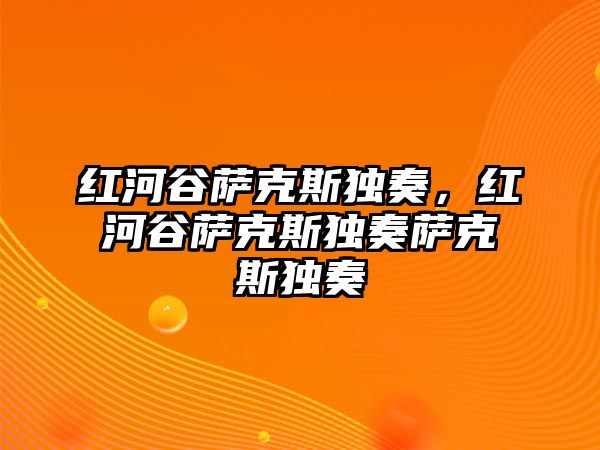 红河谷萨克斯独奏，红河谷萨克斯独奏萨克斯独奏